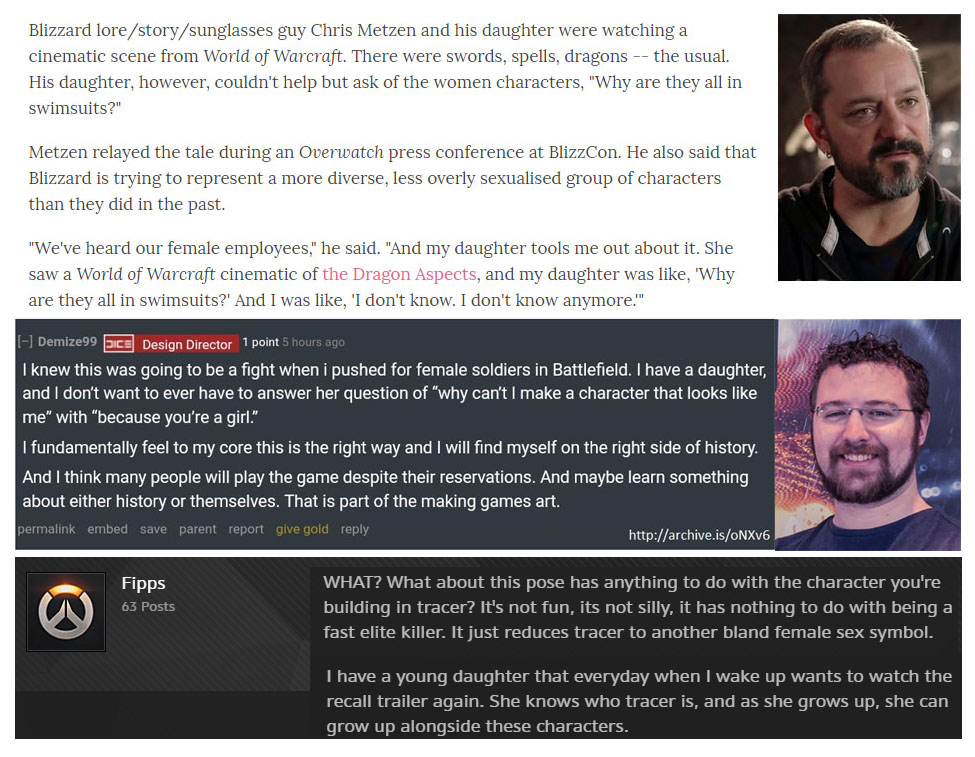 Blizzard lore/story/sunglasses guy Chris Metzen and his daughter were watching a cinematic scene from World of Warcraft. There were swords, spells, dragons -- the usual. His daughter, however, couldn't help but ask of the women characters, "Why are they all in swimsuits?"

Metzen relayed the tale during an Overwatch press conference at BlizzCon. He also said that Blizzard is trying to represent a more diverse, less overly sexualised group of characters than they did in the past.

"We've heard our female employees," he said. "And my daughter tools me out about it. She saw a World of Warcraft cinematic of the Dragon Aspects, and my daughter was like, 'Why are they all in swimsuits?' And I was like, 'I don't know. I don't know anymore.'"

[–] Demize99 DICE Design Director 1 point 5 hours ago

I knew this was going to be a fight when i pushed for female soldiers in Battlefield. I have a daughter, and I don't want to ever have to answer her question of "why can't I make a character that looks like me" with "because you're a girl."

I fundamentally feel to my core this is the right way and I will find myself on the right side of history.

And I think many people will play the game despite their reservations. And maybe learn something about either history or themselves. That is part of the making games art.

permalink embed save parent report give gold reply

http://archive.is/oNXv6

Fipps
63 Posts

WHAT? What about this pose has anything to do with the character you're building in tracer? It's not fun, its not silly, it has nothing to do with being a fast elite killer. It just reduces tracer to another bland female sex symbol.

I have a young daughter that everyday when I wake up wants to watch the recall trailer again. She knows who tracer is, and as she grows up, she can grow up alongside these characters.